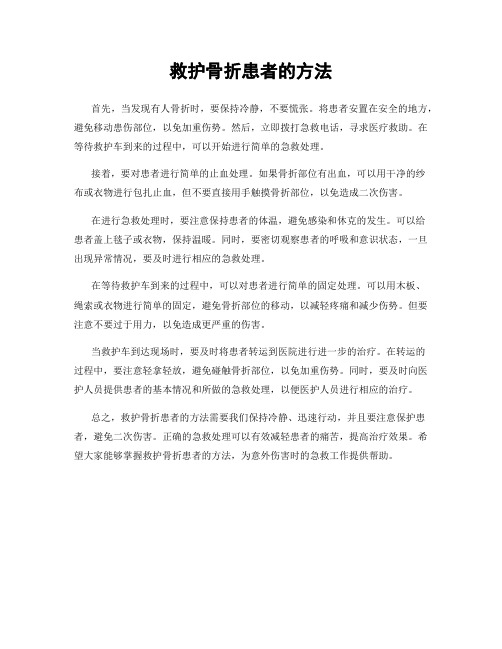 救护骨折患者的方法

首先，当发现有人骨折时，要保持冷静，不要慌张。将患者安置在安全的地方，避免移动患伤部位，以免加重伤势。然后，立即拨打急救电话，寻求医疗救助。在等待救护车到来的过程中，可以开始进行简单的急救处理。

接着，要对患者进行简单的止血处理。如果骨折部位有出血，可以用干净的纱布或衣物进行包扎止血，但不要直接用手触摸骨折部位，以免造成二次伤害。

在进行急救处理时，要注意保持患者的体温，避免感染和休克的发生。可以给患者盖上毯子或衣物，保持温暖。同时，要密切观察患者的呼吸和意识状态，一旦出现异常情况，要及时进行相应的急救处理。

在等待救护车到来的过程中，可以对患者进行简单的固定处理。可以用木板、绳索或衣物进行简单的固定，避免骨折部位的移动，以减轻疼痛和减少伤势。但要注意不要过于用力，以免造成更严重的伤害。

当救护车到达现场时，要及时将患者转运到医院进行进一步的治疗。在转运的过程中，要注意轻拿轻放，避免碰触骨折部位，以免加重伤势。同时，要及时向医护人员提供患者的基本情况和所做的急救处理，以便医护人员进行相应的治疗。

总之，救护骨折患者的方法需要我们保持冷静、迅速行动，并且要注意保护患者，避免二次伤害。正确的急救处理可以有效减轻患者的痛苦，提高治疗效果。希望大家能够掌握救护骨折患者的方法，为意外伤害时的急救工作提供帮助。